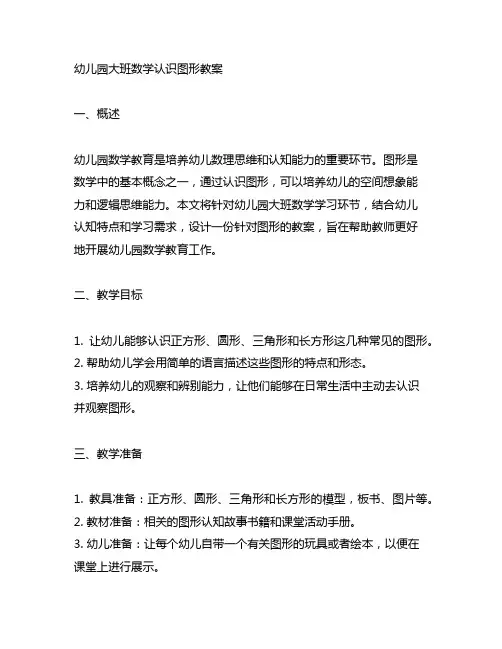 幼儿园大班数学认识图形教案

一、概述

幼儿园数学教育是培养幼儿数理思维和认知能力的重要环节。图形是数学中的基本概念之一，通过认识图形，可以培养幼儿的空间想象能力和逻辑思维能力。本文将针对幼儿园大班数学学习环节，结合幼儿认知特点和学习需求，设计一份针对图形的教案，旨在帮助教师更好地开展幼儿园数学教育工作。

二、教学目标

1. 让幼儿能够认识正方形、圆形、三角形和长方形这几种常见的图形。
2. 帮助幼儿学会用简单的语言描述这些图形的特点和形态。
3. 培养幼儿的观察和辨别能力，让他们能够在日常生活中主动去认识并观察图形。

三、教学准备

1. 教具准备：正方形、圆形、三角形和长方形的模型，板书、图片等。
2. 教材准备：相关的图形认知故事书籍和课堂活动手册。
3. 幼儿准备：让每个幼儿自带一个有关图形的玩具或者绘本，以便在课堂上进行展示。